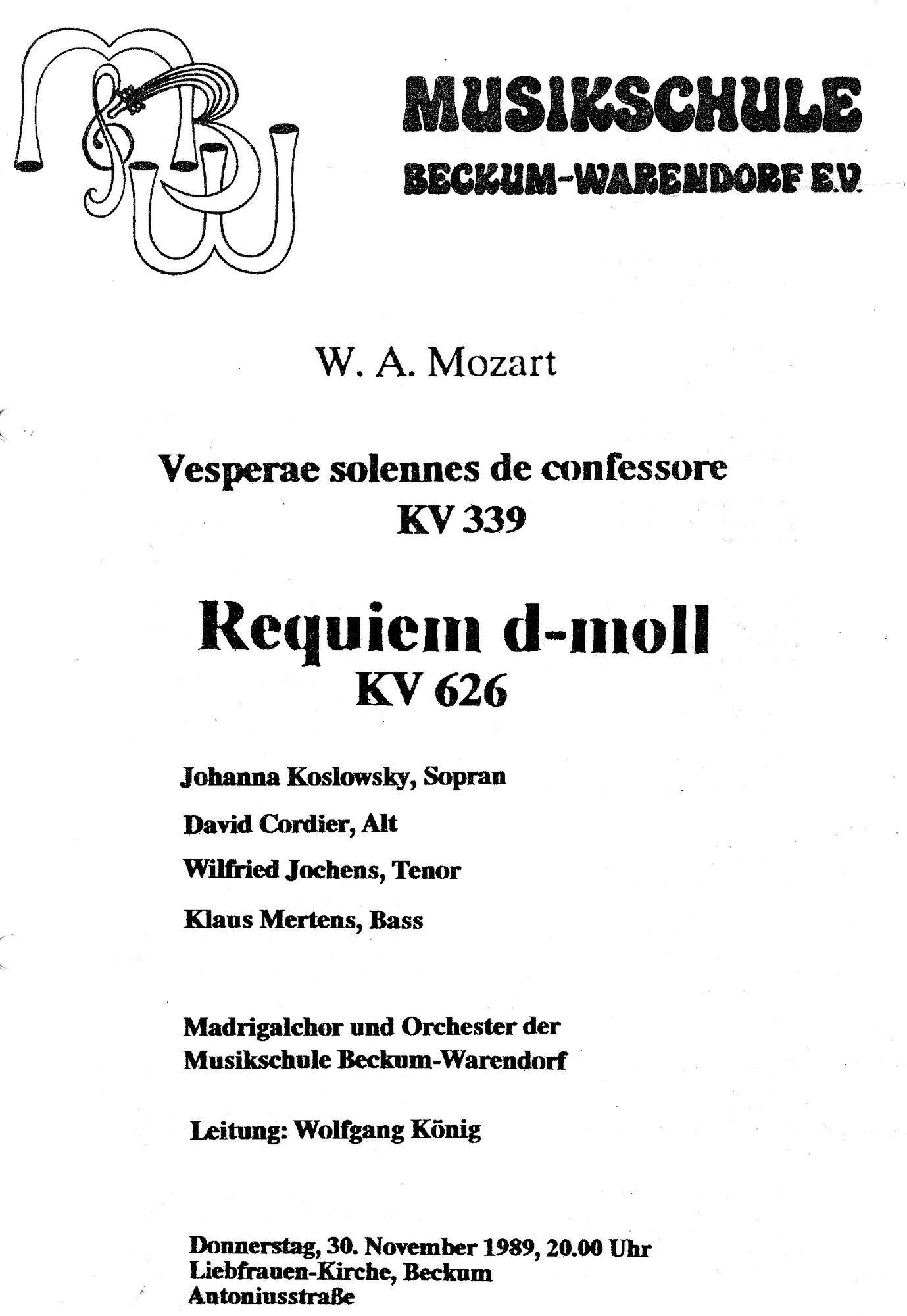 MUSIKSCHULE
BECKUM-WARENDORF E.V.

W. A. Mozart

Vesperae solennes de confessore
KV 339

Requiem d-moll
KV 626

Johanna Koslowsky, Sopran

David Cordier, Alt

Wilfried Jochens, Tenor

Klaus Mertens, Bass

Madrigalchor und Orchester der Musikschule Beckum-Warendorf

Leitung: Wolfgang König

Donnerstag, 30. November 1989, 20.00 Uhr
Liebfrauen-Kirche, Beckum
Antoniusstraße